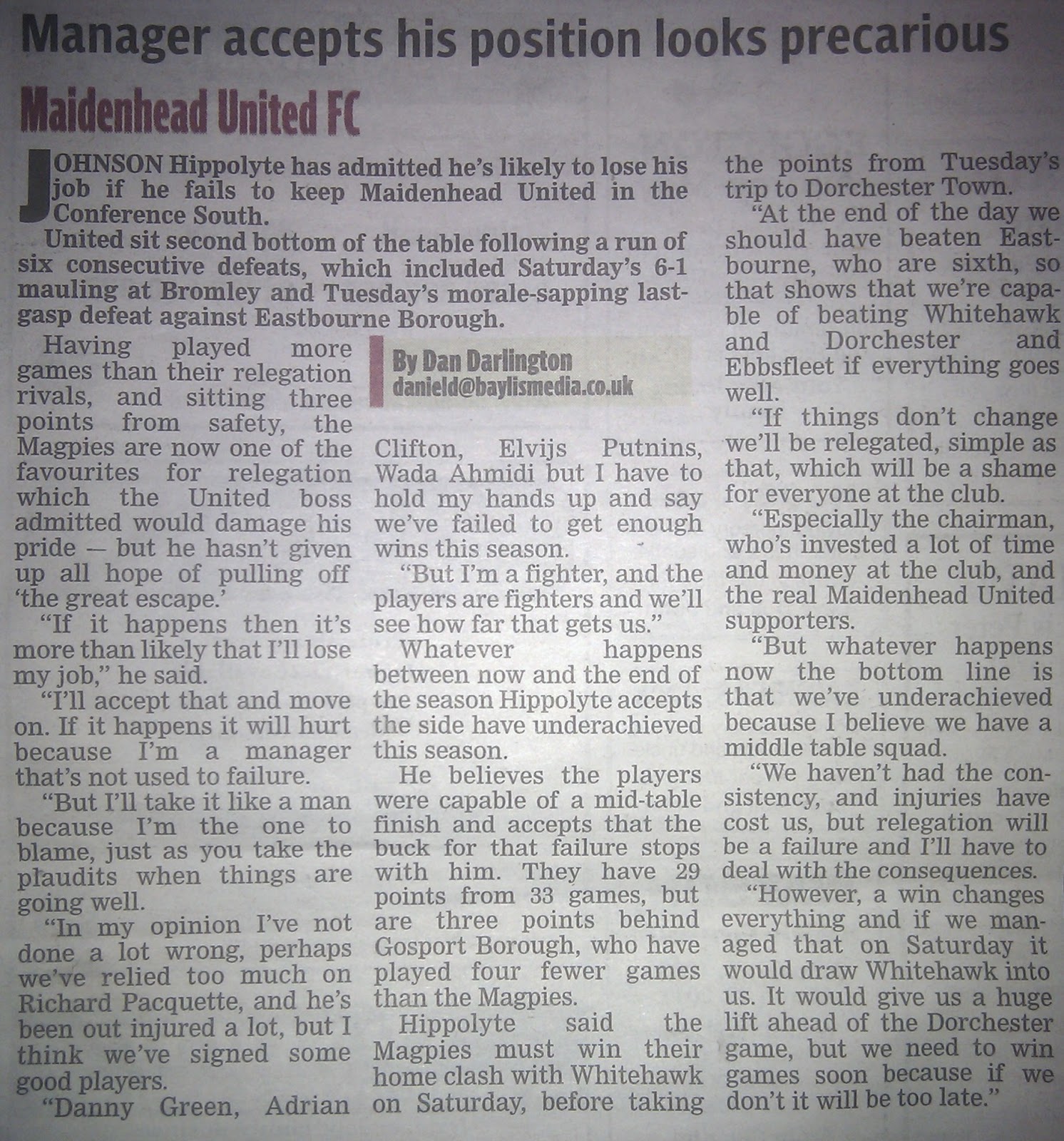 Manager accepts his position looks precarious

Maidenhead United FC

JOHNSON Hippolyte has admitted he's likely to lose his job if he fails to keep Maidenhead United in the Conference South.

United sit second bottom of the table following a run of six consecutive defeats, which included Saturday's 6-1 mauling at Bromley and Tuesday's morale-sapping last-gasp defeat against Eastbourne Borough.

By Dan Darlington
danield@baylismedia.co.uk

Having played more games than their relegation rivals, and sitting three points from safety, the Magpies are now one of the favourites for relegation which the United boss admitted would damage his pride — but he hasn't given up all hope of pulling off 'the great escape.'

"If it happens then it's more than likely that I'll lose my job," he said.

"I'll accept that and move on. If it happens it will hurt because I'm a manager that's not used to failure.

"But I'll take it like a man because I'm the one to blame, just as you take the plaudits when things are going well.

"In my opinion I've not done a lot wrong, perhaps we've relied too much on Richard Pacquette, and he's been out injured a lot, but I think we've signed some good players.

"Danny Green, Adrian Clifton, Elvijs Putnins, Wada Ahmidi but I have to hold my hands up and say we've failed to get enough wins this season.

"But I'm a fighter, and the players are fighters and we'll see how far that gets us."

Whatever happens between now and the end of the season Hippolyte accepts the side have underachieved this season.

He believes the players were capable of a mid-table finish and accepts that the buck for that failure stops with him. They have 29 points from 33 games, but are three points behind Gosport Borough, who have played four fewer games than the Magpies.

Hippolyte said the Magpies must win their home clash with Whitehawk on Saturday, before taking the points from Tuesday's trip to Dorchester Town.

"At the end of the day we should have beaten Eastbourne, who are sixth, so that shows that we're capable of beating Whitehawk and Dorchester and Ebbsfleet if everything goes well.

"If things don't change we'll be relegated, simple as that, which will be a shame for everyone at the club.

"Especially the chairman, who's invested a lot of time and money at the club, and the real Maidenhead United supporters.

"But whatever happens now the bottom line is that we've underachieved because I believe we have a middle table squad.

"We haven't had the consistency, and injuries have cost us, but relegation will be a failure and I'll have to deal with the consequences.

"However, a win changes everything and if we managed that on Saturday it would draw Whitehawk into us. It would give us a huge lift ahead of the Dorchester game, but we need to win games soon because if we don't it will be too late."